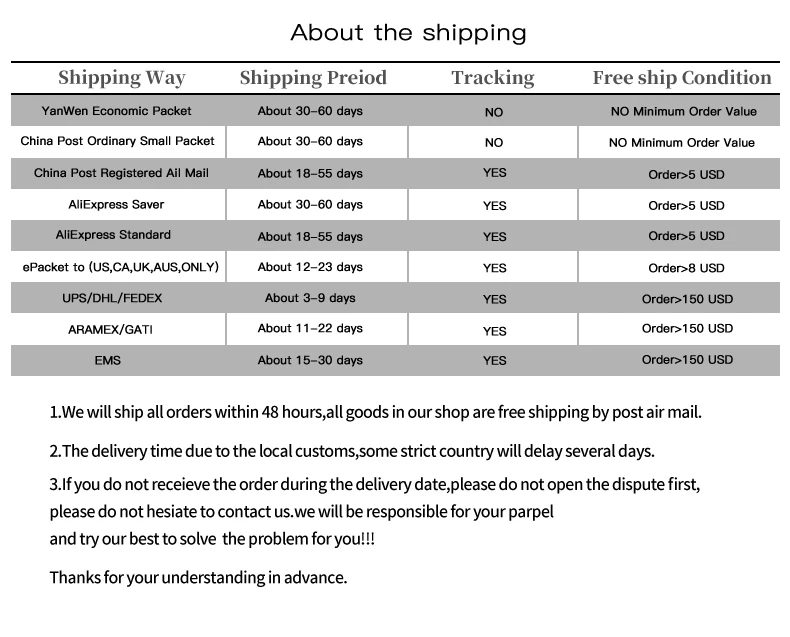 About the shipping

| Shipping Way | Shipping Preiod | Tracking | Free ship Condition |
|---|---|---|---|
| YanWen Economic Packet | About 30-60 days | NO | NO Minimum Order Value |
| China Post Ordinary Small Packet | About 30-60 days | NO | NO Minimum Order Value |
| China Post Registered Ail Mail | About 18-55 days | YES | Order>5 USD |
| AliExpress Saver | About 30-60 days | YES | Order>5 USD |
| AliExpress Standard | About 18-55 days | YES | Order>5 USD |
| ePacket to (US,CA,UK,AUS,ONLY) | About 12-23 days | YES | Order>8 USD |
| UPS/DHL/FEDEX | About 3-9 days | YES | Order>150 USD |
| ARAMEX/GATI | About 11-22 days | YES | Order>150 USD |
| EMS | About 15-30 days | YES | Order>150 USD |

1.We will ship all orders within 48 hours,all goods in our shop are free shipping by post air mail.

2.The delivery time due to the local customs,some strict country will delay several days.

3.If you do not receieve the order during the delivery date,please do not open the dispute first, please do not hesiate to contact us.we will be responsible for your parpel
and try our best to solve the problem for you!!!

Thanks for your understanding in advance.